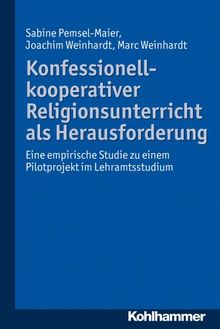 Sabine Pemsel-Maier, Joachim Weinhardt, Marc Weinhardt

Konfessionell-kooperativer Religionsunterricht als Herausforderung

Eine empirische Studie zu einem Pilotprojekt im Lehramtsstudium

Kohlhammer